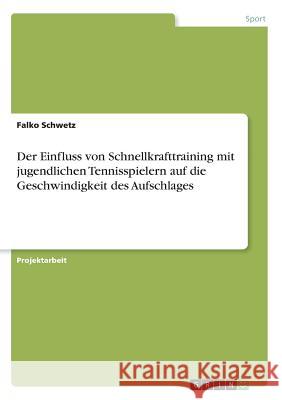 Sport

Falko Schwetz

Der Einfluss von Schnellkrafttraining mit jugendlichen Tennisspielern auf die Geschwindigkeit des Aufschlages

Projektarbeit

Kraina Książek